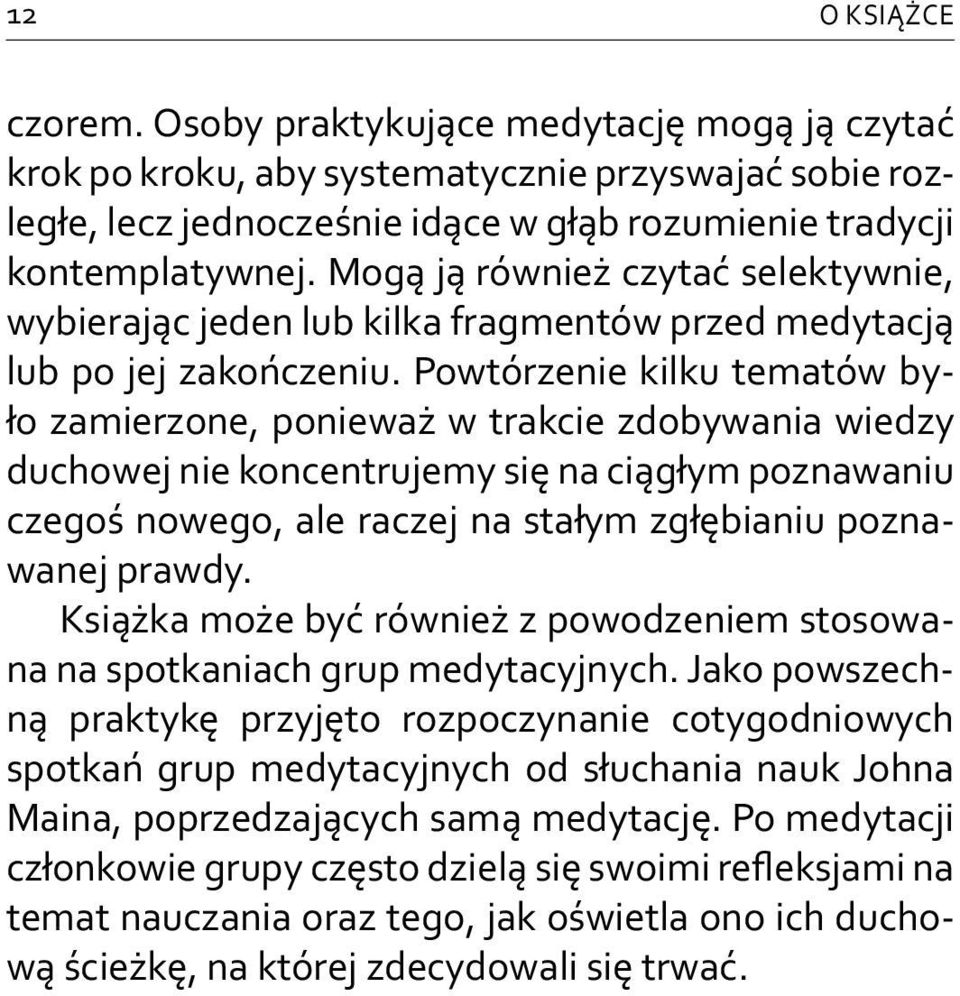 12

O KSIĄŻCE

czorem. Osoby praktykujące medytację mogą ją czytać krok po kroku, aby systematycznie przyswajać sobie rozległe, lecz jednocześnie idące w głąb rozumienie tradycji kontemplatywnej. Mogą ją również czytać selektywnie, wybierając jeden lub kilka fragmentów przed medytacją lub po jej zakończeniu. Powtórzenie kilku tematów było zamierzone, ponieważ w trakcie zdobywania wiedzy duchowej nie koncentrujemy się na ciągłym poznawaniu czegoś nowego, ale raczej na stałym zgłębianiu poznawanej prawdy.

Książka może być również z powodzeniem stosowana na spotkaniach grup medytacyjnych. Jako powszechną praktykę przyjęto rozpoczynanie cotygodniowych spotkań grup medytacyjnych od słuchania nauk Johna Maina, poprzedzających samą medytację. Po medytacji członkowie grupy często dzielą się swoimi refleksjami na temat nauczania oraz tego, jak oświetla ono ich duchową ścieżkę, na której zdecydowali się trwać.